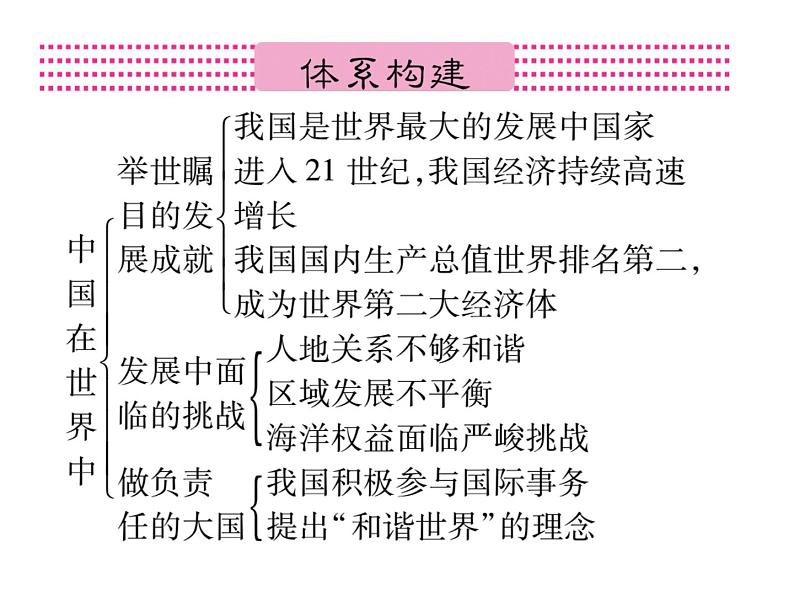 体系构建

中国在世界中

举世瞩目的发展成就
我国是世界最大的发展中国家
进入 21 世纪,我国经济持续高速增长
我国国内生产总值世界排名第二,成为世界第二大经济体

发展中面临的挑战
人地关系不够和谐
区域发展不平衡
海洋权益面临严峻挑战

做负责任的大国
我国积极参与国际事务
提出“和谐世界”的理念